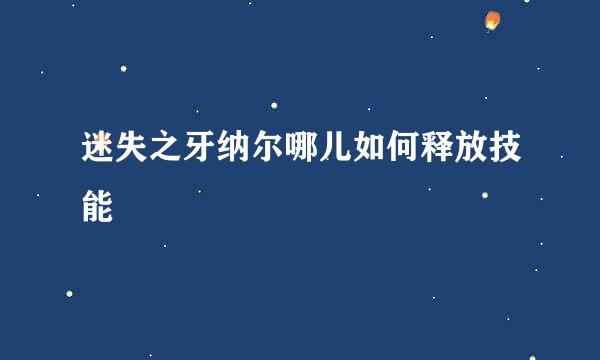 迷失之牙纳尔哪儿如何释放技能